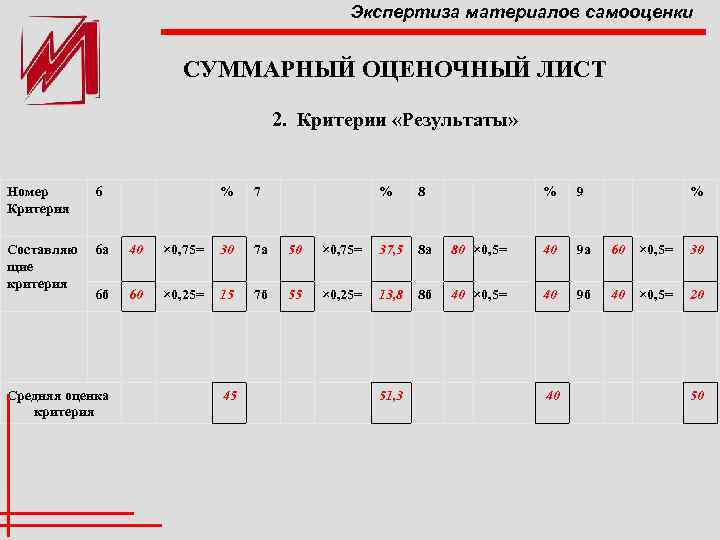 Экспертиза материалов самооценки

СУММАРНЫЙ ОЦЕНОЧНЫЙ ЛИСТ

2. Критерии «Результаты»

| Номер Критерия | 6 | | | % | 7 | | | % | 8 | | | % | 9 | | | % |
|---|---|---|---|---|---|---|---|---|---|---|---|---|---|---|---|---|
| Составляющие критерия | 6а | 40 | ×0,75= | 30 | 7а | 50 | ×0,75= | 37,5 | 8а | 80 | ×0,5= | 40 | 9а | 60 | ×0,5= | 30 |
| | 6б | 60 | ×0,25= | 15 | 7б | 55 | ×0,25= | 13,8 | 8б | 40 | ×0,5= | 40 | 9б | 40 | ×0,5= | 20 |
| | | | | | | | | | | | | | | | | |
| Средняя оценка критерия | | | | 45 | | | | 51,3 | | | | 40 | | | | 50 |